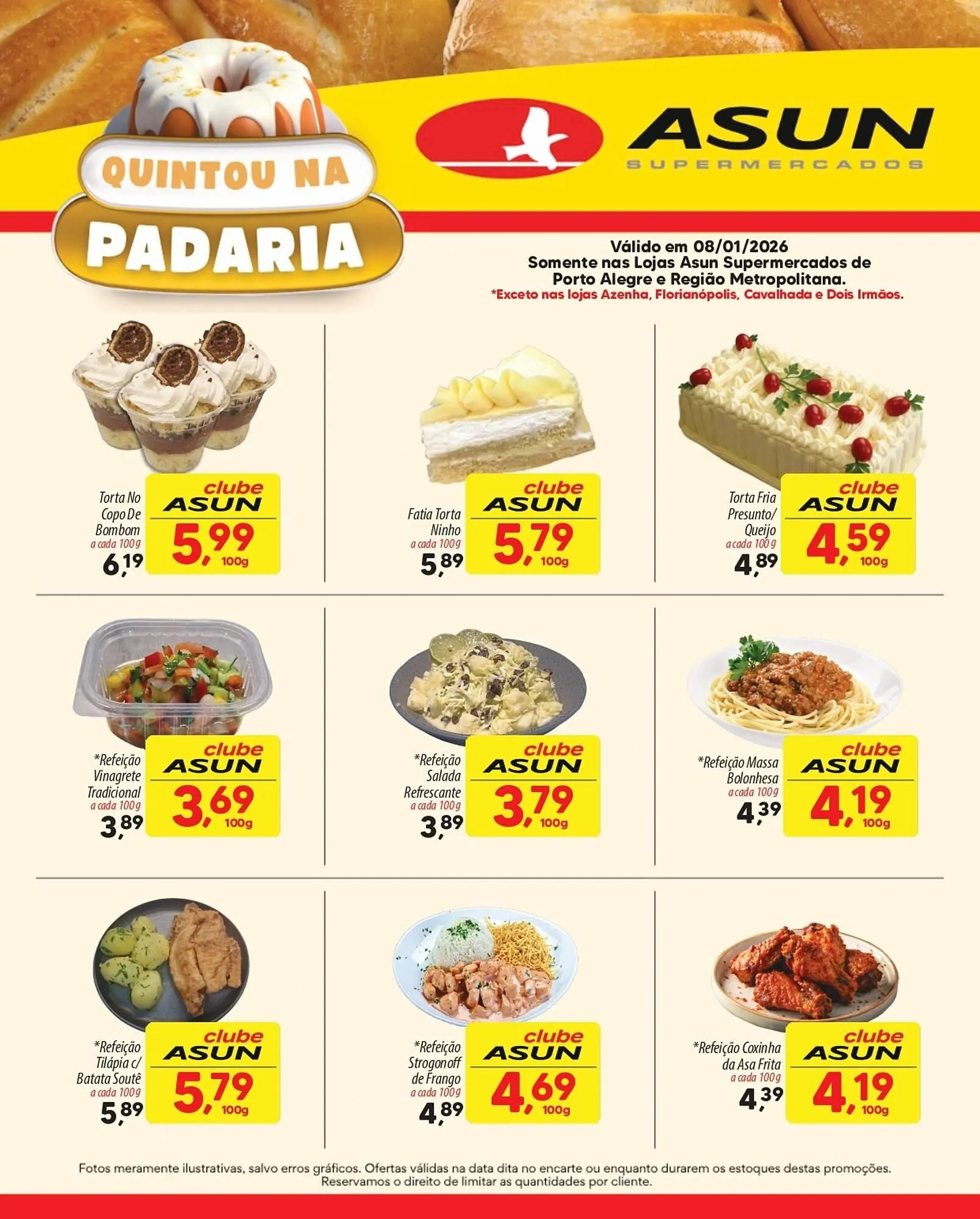 QUINTOU NA
PADARIA

ASUN
SUPERMERCADOS

Válido em 08/01/2026
Somente nas Lojas Asun Supermercados de
Porto Alegre e Região Metropolitana.
*Exceto nas lojas Azenha, Florianópolis, Cavalhada e Dois Irmãos.

Torta No Copo De Bombom
a cada 100g
6,19
clube ASUN
5,99
100g

Fatia Torta Ninho
a cada 100g
5,89
clube ASUN
5,79
100g

Torta Fria Presunto/ Queijo
a cada 100g
4,89
clube ASUN
4,59
100g

*Refeição Vinagrete Tradicional
a cada 100g
3,89
clube ASUN
3,69
100g

*Refeição Salada Refrescante
a cada 100g
3,89
clube ASUN
3,79
100g

*Refeição Massa Bolonhesa
a cada 100g
4,39
clube ASUN
4,19
100g

*Refeição Tilápia c/ Batata Soutê
a cada 100g
5,89
clube ASUN
5,79
100g

*Refeição Strogonoff de Frango
a cada 100g
4,89
clube ASUN
4,69
100g

*Refeição Coxinha da Asa Frita
a cada 100g
4,39
clube ASUN
4,19
100g

Fotos meramente ilustrativas, salvo erros gráficos. Ofertas válidas na data dita no encarte ou enquanto durarem os estoques destas promoções. Reservamos o direito de limitar as quantidades por cliente.